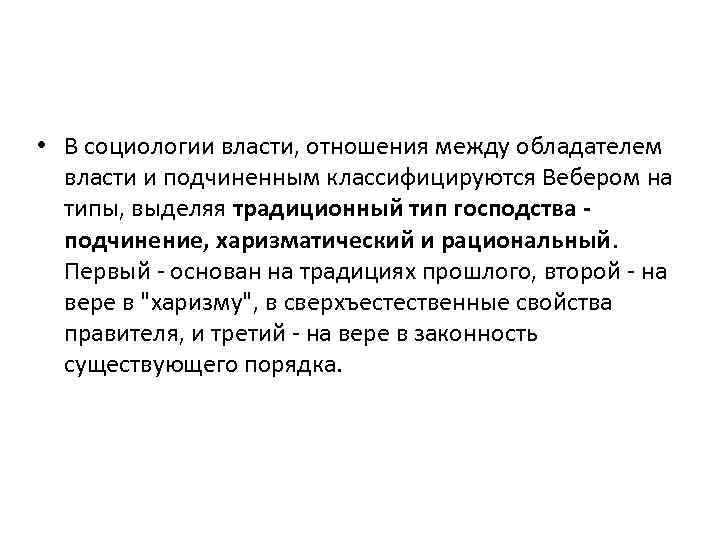 • В социологии власти, отношения между обладателем власти и подчиненным классифицируются Вебером на типы, выделяя традиционный тип господства - подчинение, харизматический и рациональный. Первый - основан на традициях прошлого, второй - на вере в "харизму", в сверхъестественные свойства правителя, и третий - на вере в законность существующего порядка.